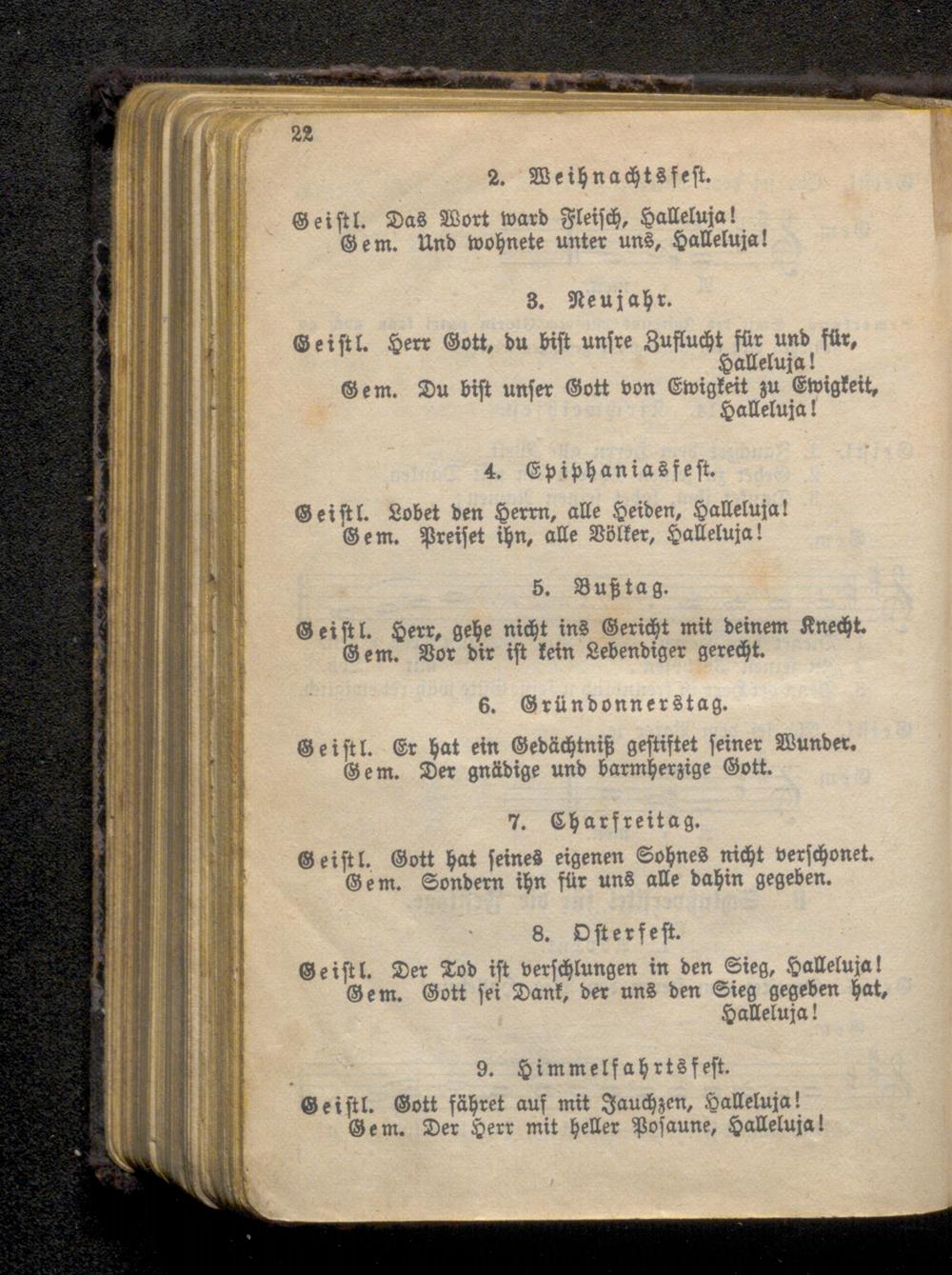 22

2. Weihnachtsfest.

Geistl. Das Wort ward Fleisch, Halleluja!
Gem. Und wohnete unter uns, Halleluja!

3. Neujahr.

Geistl. Herr Gott, du bist unsre Zuflucht für und für, Halleluja!
Gem. Du bist unser Gott von Ewigkeit zu Ewigkeit, Halleluja!

4. Epiphaniasfest.

Geistl. Lobet den Herrn, alle Heiden, Halleluja!
Gem. Preiset ihn, alle Völker, Halleluja!

5. Bußtag.

Geistl. Herr, gehe nicht ins Gericht mit deinem Knecht.
Gem. Vor dir ist kein Lebendiger gerecht.

6. Gründonnerstag.

Geistl. Er hat ein Gedächtniß gestiftet seiner Wunder.
Gem. Der gnädige und barmherzige Gott.

7. Charfreitag.

Geistl. Gott hat seines eigenen Sohnes nicht verschonet.
Gem. Sondern ihn für uns alle dahin gegeben.

8. Osterfest.

Geistl. Der Tod ist verschlungen in den Sieg, Halleluja!
Gem. Gott sei Dank, der uns den Sieg gegeben hat, Halleluja!

9. Himmelfahrtsfest.

Geistl. Gott fähret auf mit Jauchzen, Halleluja!
Gem. Der Herr mit heller Posaune, Halleluja!